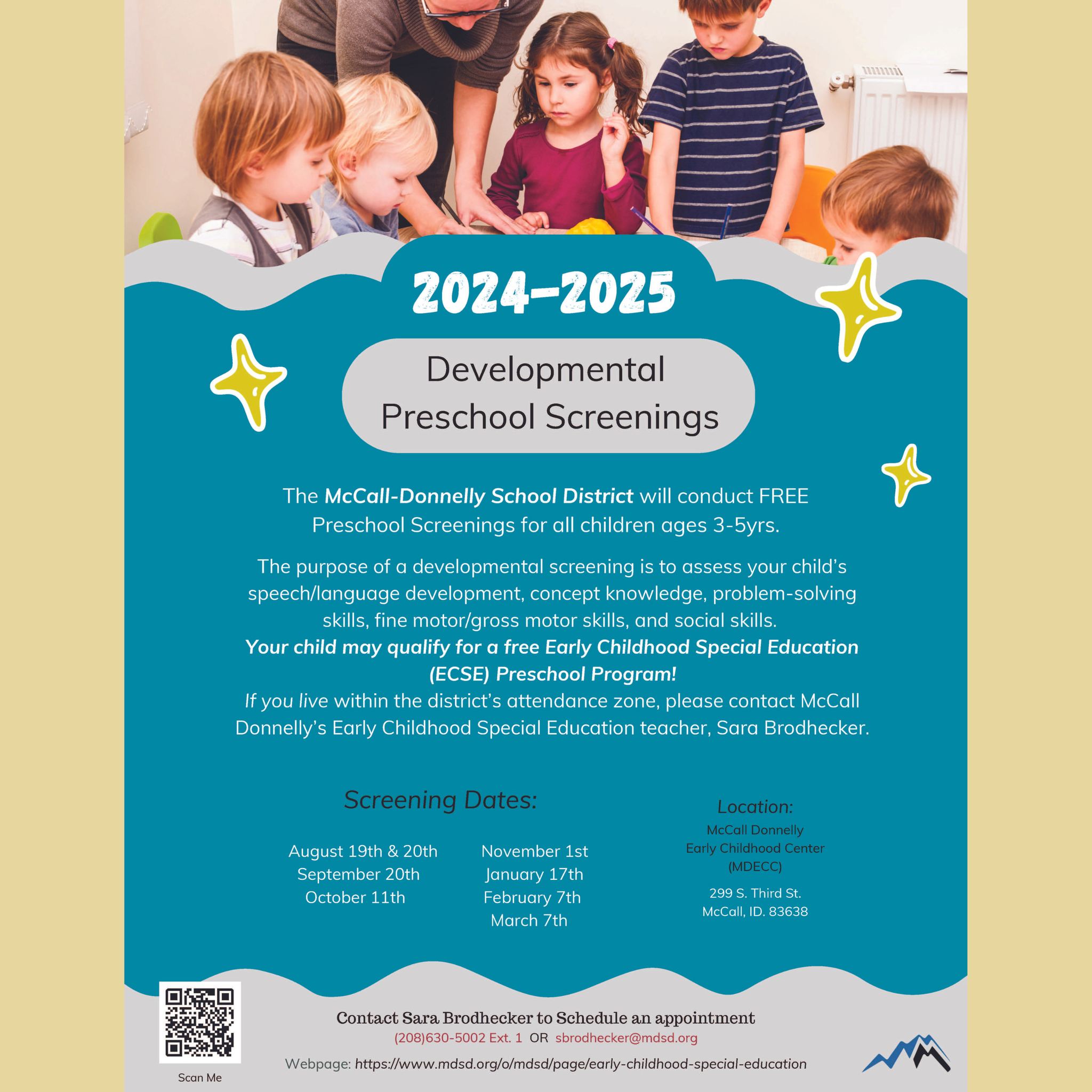 2024-2025

Developmental Preschool Screenings

The McCall-Donnelly School District will conduct FREE Preschool Screenings for all children ages 3-5yrs.

The purpose of a developmental screening is to assess your child's speech/language development, concept knowledge, problem-solving skills, fine motor/gross motor skills, and social skills.
Your child may qualify for a free Early Childhood Special Education (ECSE) Preschool Program!
If you live within the district's attendance zone, please contact McCall Donnelly's Early Childhood Special Education teacher, Sara Brodhecker.

Screening Dates:

August 19th & 20th
September 20th
October 11th

November 1st
January 17th
February 7th
March 7th

Location:
McCall Donnelly
Early Childhood Center
(MDECC)

299 S. Third St.
McCall, ID. 83638

Scan Me

Contact Sara Brodhecker to Schedule an appointment
(208)630-5002 Ext. 1 OR sbrodhecker@mdsd.org

Webpage: https://www.mdsd.org/o/mdsd/page/early-childhood-special-education